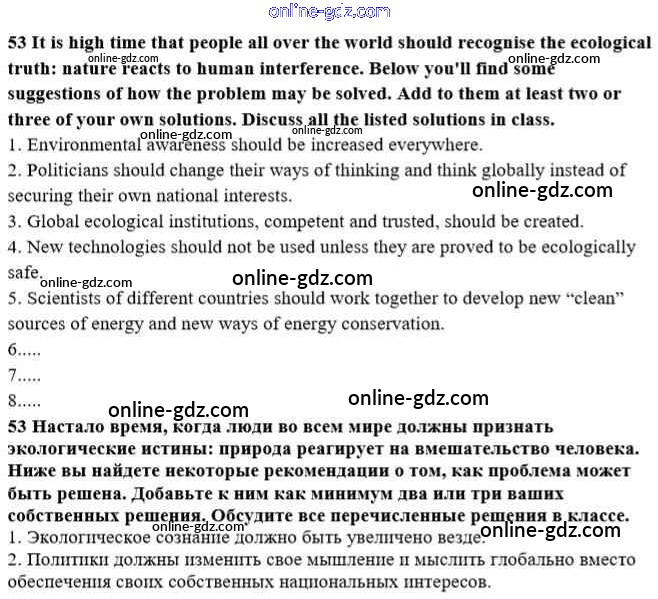 53 It is high time that people all over the world should recognise the ecological truth: nature reacts to human interference. Below you'll find some suggestions of how the problem may be solved. Add to them at least two or three of your own solutions. Discuss all the listed solutions in class.

1. Environmental awareness should be increased everywhere.

2. Politicians should change their ways of thinking and think globally instead of securing their own national interests.

3. Global ecological institutions, competent and trusted, should be created.

4. New technologies should not be used unless they are proved to be ecologically safe.

5. Scientists of different countries should work together to develop new "clean" sources of energy and new ways of energy conservation.

6.....

7.....

8.....

53 Настало время, когда люди во всем мире должны признать экологические истины: природа реагирует на вмешательство человека. Ниже вы найдете некоторые рекомендации о том, как проблема может быть решена. Добавьте к ним как минимум два или три ваших собственных решения. Обсудите все перечисленные решения в классе.

1. Экологическое сознание должно быть увеличено везде.

2. Политики должны изменить свое мышление и мыслить глобально вместо обеспечения своих собственных национальных интересов.

online-gdz.com